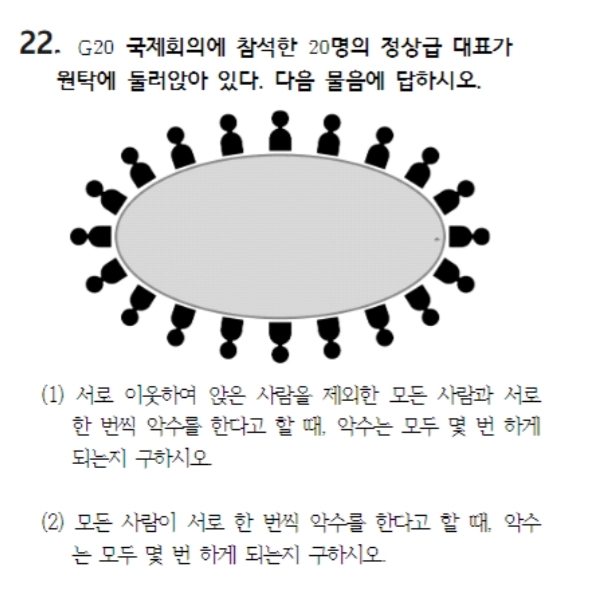 22. G20 국제회의에 참석한 20명의 정상급 대표가 원탁에 둘러앉아 있다. 다음 물음에 답하시오.

(1) 서로 이웃하여 앉은 사람을 제외한 모든 사람과 서로 한 번씩 악수를 한다고 할 때, 악수는 모두 몇 번 하게 되는지 구하시오.

(2) 모든 사람이 서로 한 번씩 악수를 한다고 할 때, 악수는 모두 몇 번 하게 되는지 구하시오.